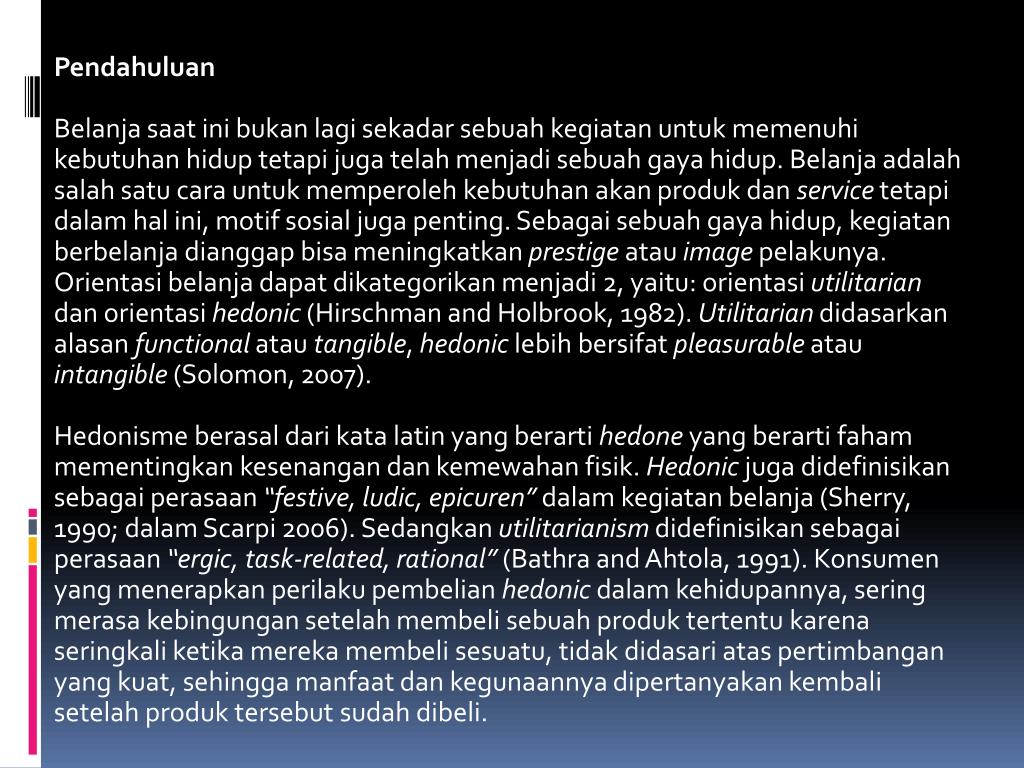 Pendahuluan

Belanja saat ini bukan lagi sekadar sebuah kegiatan untuk memenuhi kebutuhan hidup tetapi juga telah menjadi sebuah gaya hidup. Belanja adalah salah satu cara untuk memperoleh kebutuhan akan produk dan service tetapi dalam hal ini, motif sosial juga penting. Sebagai sebuah gaya hidup, kegiatan berbelanja dianggap bisa meningkatkan prestige atau image pelakunya. Orientasi belanja dapat dikategorikan menjadi 2, yaitu: orientasi utilitarian dan orientasi hedonic (Hirschman and Holbrook, 1982). Utilitarian didasarkan alasan functional atau tangible, hedonic lebih bersifat pleasurable atau intangible (Solomon, 2007).

Hedonisme berasal dari kata latin yang berarti hedone yang berarti faham mementingkan kesenangan dan kemewahan fisik. Hedonic juga didefinisikan sebagai perasaan "festive, ludic, epicuren" dalam kegiatan belanja (Sherry, 1990; dalam Scarpi 2006). Sedangkan utilitarianism didefinisikan sebagai perasaan "ergic, task-related, rational" (Bathra and Ahtola, 1991). Konsumen yang menerapkan perilaku pembelian hedonic dalam kehidupannya, sering merasa kebingungan setelah membeli sebuah produk tertentu karena seringkali ketika mereka membeli sesuatu, tidak didasari atas pertimbangan yang kuat, sehingga manfaat dan kegunaannya dipertanyakan kembali setelah produk tersebut sudah dibeli.